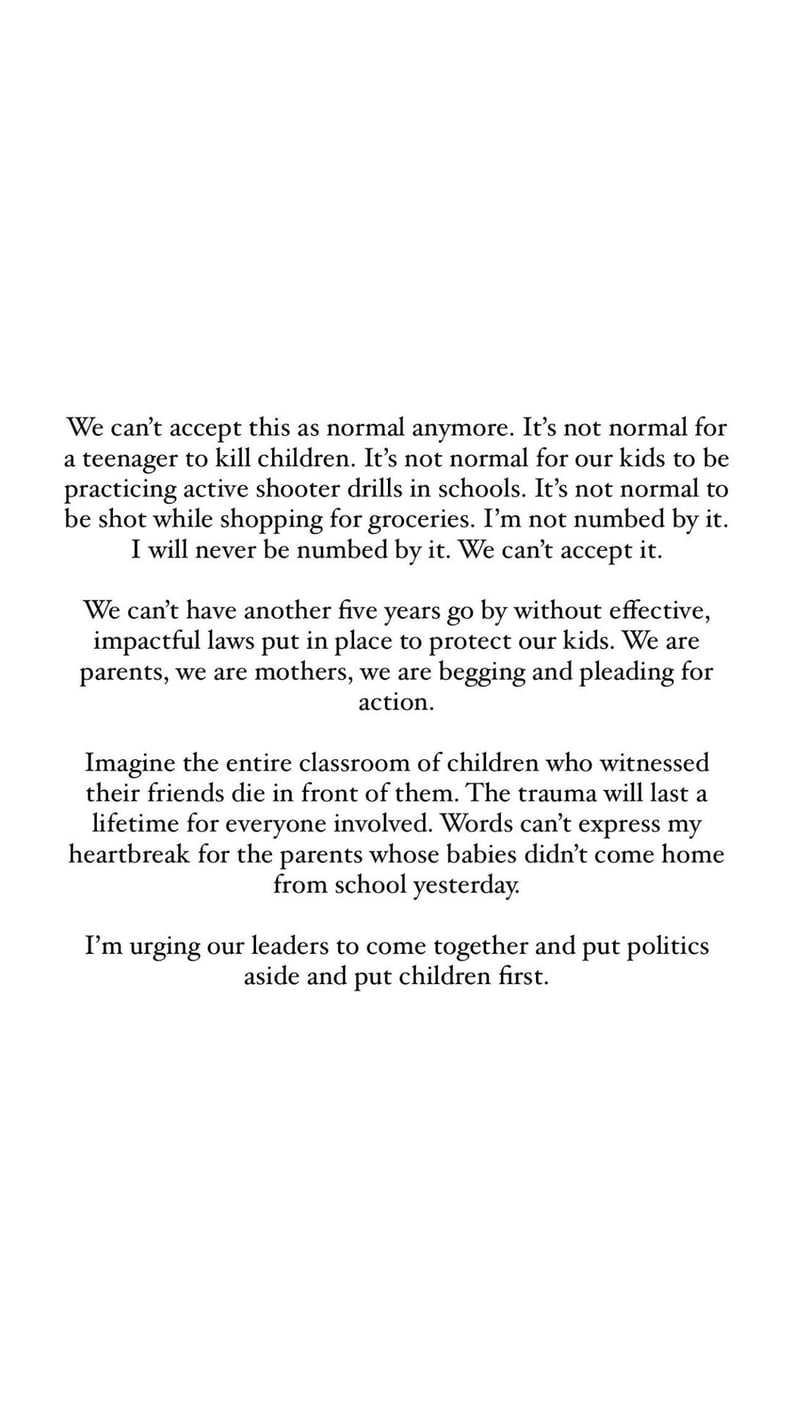 We can't accept this as normal anymore. It's not normal for a teenager to kill children. It's not normal for our kids to be practicing active shooter drills in schools. It's not normal to be shot while shopping for groceries. I'm not numbed by it. I will never be numbed by it. We can't accept it.

We can't have another five years go by without effective, impactful laws put in place to protect our kids. We are parents, we are mothers, we are begging and pleading for action.

Imagine the entire classroom of children who witnessed their friends die in front of them. The trauma will last a lifetime for everyone involved. Words can't express my heartbreak for the parents whose babies didn't come home from school yesterday.

I'm urging our leaders to come together and put politics aside and put children first.